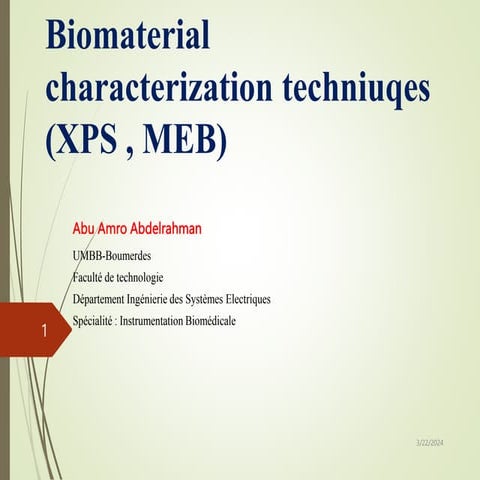 Biomaterial characterization techniuqes (XPS , MEB)

Abu Amro Abdelrahman

UMBB-Boumerdes

Faculté de technologie

Département Ingénierie des Systèmes Electriques

Spécialité : Instrumentation Biomédicale

1

3/22/2024